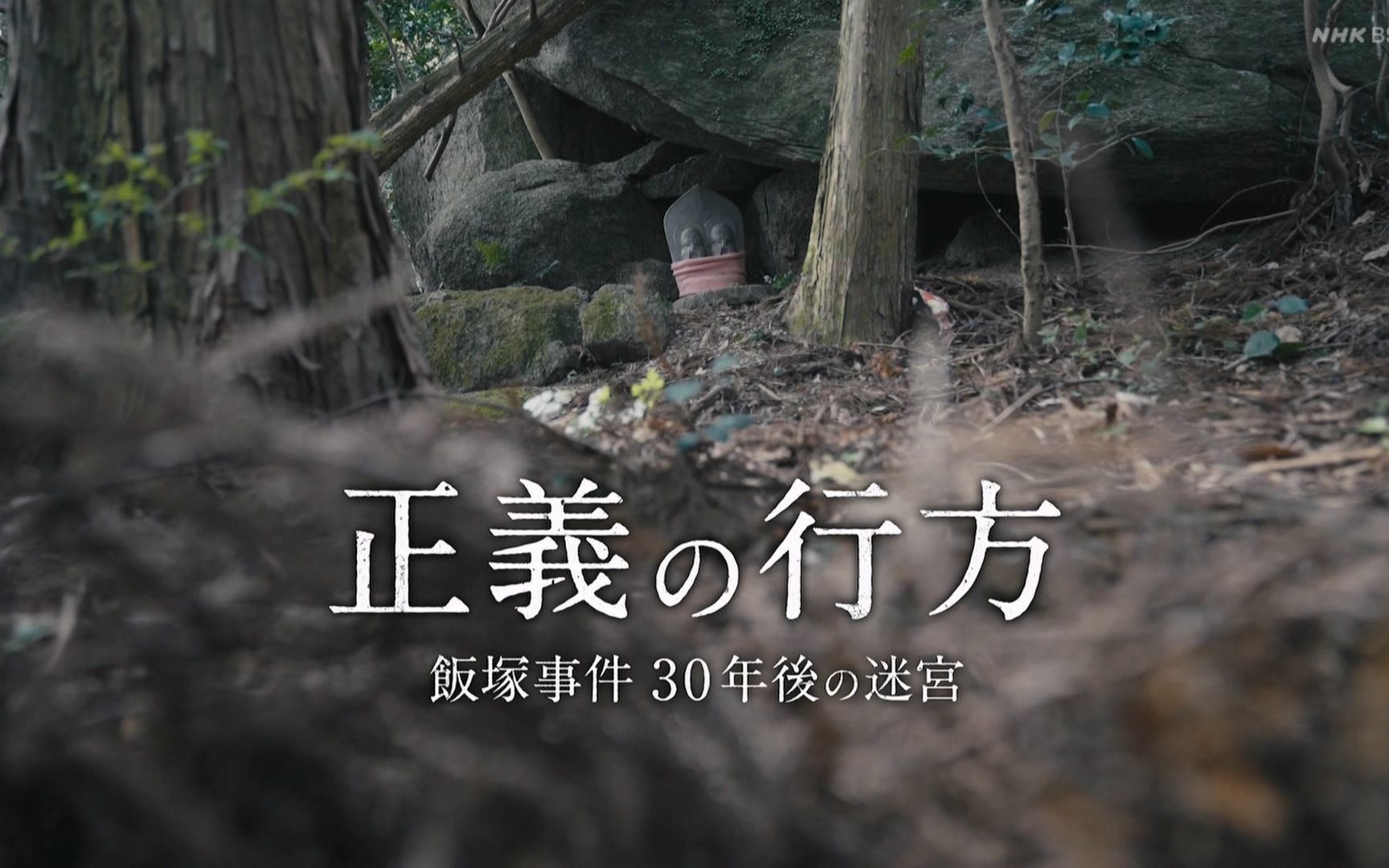 NHK BS

正義の行方

飯塚事件 30年後の迷宮